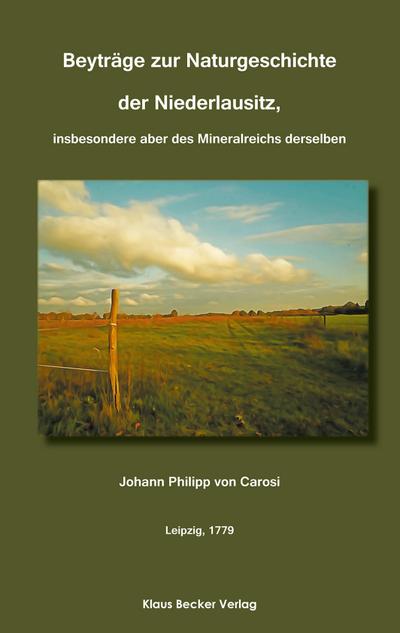 Beyträge zur Naturgeschichte

der Niederlausitz,

insbesondere aber des Mineralreichs derselben

Johann Philipp von Carosi

Leipzig, 1779

Klaus Becker Verlag